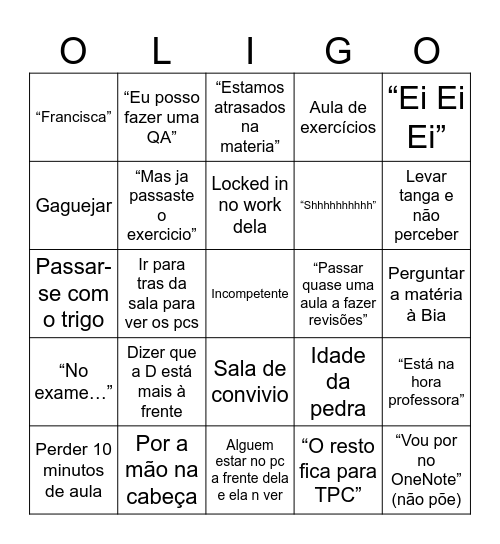 | O | L | I | G | O |
|---|---|---|---|---|
| “Francisca” | “Eu posso fazer uma QA” | “Estamos atrasados na materia” | Aula de exercícios | “Ei Ei Ei” |
| Gaguejar | “Mas ja passaste o exercicio” | Locked in no work dela | “Shhhhhhhhhh” | Levar tanga e não perceber |
| Passar-se com o trigo | Ir para tras da sala para ver os pcs | Incompetente | “Passar quase uma aula a fazer revisões” | Perguntar a matéria à Bia |
| “No exame…” | Dizer que a D está mais à frente | Sala de convivio | Idade da pedra | “Está na hora professora” |
| Perder 10 minutos de aula | Por a mão na cabeça | Alguem estar no pc a frente dela e ela n ver | “O resto fica para TPC” | “Vou por no OneNote” (não põe) |